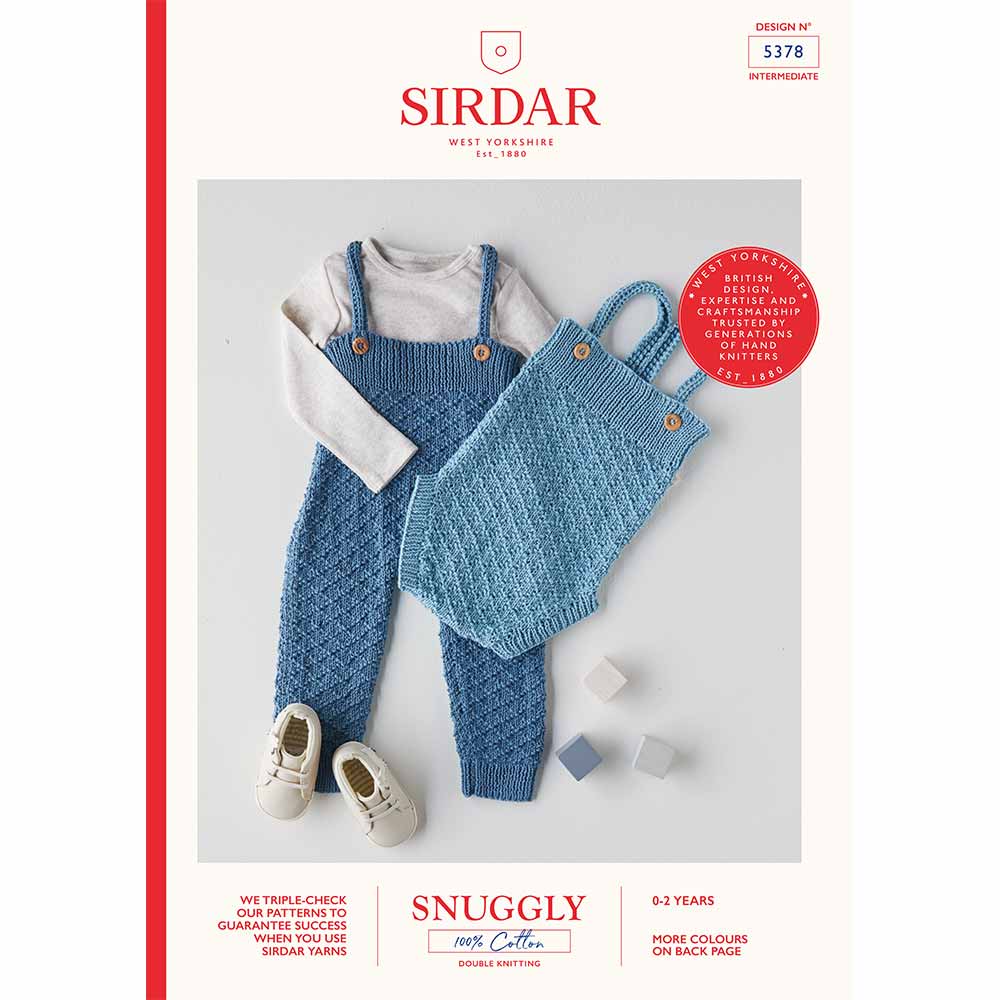 DESIGN N°
5378
INTERMEDIATE

SIRDAR

WEST YORKSHIRE
Est_1880

WEST YORKSHIRE
BRITISH DESIGN, EXPERTISE AND CRAFTSMANSHIP TRUSTED BY GENERATIONS OF HAND KNITTERS
EST_1880

WE TRIPLE-CHECK OUR PATTERNS TO GUARANTEE SUCCESS WHEN YOU USE SIRDAR YARNS

SNUGGLY
100% Cotton
DOUBLE KNITTING

0-2 YEARS

MORE COLOURS ON BACK PAGE